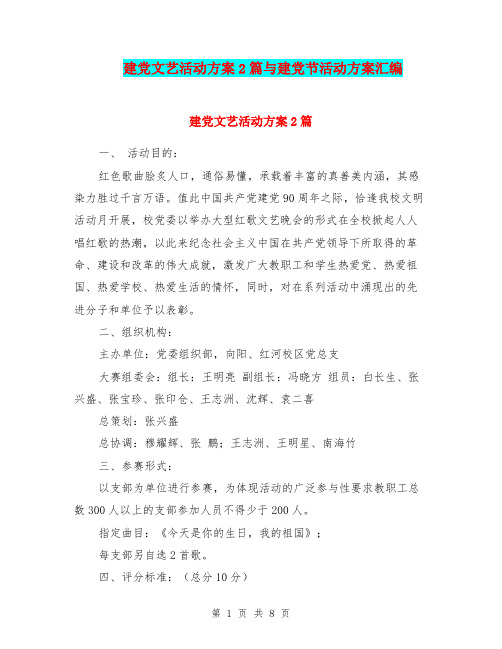 建党文艺活动方案2篇与建党节活动方案汇编

建党文艺活动方案2篇

一、 活动目的：

红色歌曲脍炙人口，通俗易懂，承载着丰富的真善美内涵，其感染力胜过千言万语。值此中国共产党建党90周年之际，恰逢我校文明活动月开展，校党委以举办大型红歌文艺晚会的形式在全校掀起人人唱红歌的热潮，以此来纪念社会主义中国在共产党领导下所取得的革命、建设和改革的伟大成就，激发广大教职工和学生热爱党、热爱祖国、热爱学校、热爱生活的情怀，同时，对在系列活动中涌现出的先进分子和单位予以表彰。

二、组织机构：

主办单位：党委组织部，向阳、红河校区党总支

大赛组委会：组长：王明亮 副组长：冯晓方 组员：白长生、张兴盛、张宝珍、张印仓、王志洲、沈辉、袁二喜

总策划：张兴盛

总协调：穆耀辉、张 鹏；王志洲、王明星、南海竹

三、参赛形式：

以支部为单位进行参赛，为体现活动的广泛参与性要求教职工总数300人以上的支部参加人员不得少于200人。

指定曲目：《今天是你的生日，我的祖国》；

每支部另自选2首歌。

四、评分标准：（总分10分）

第 1 页 共 8 页